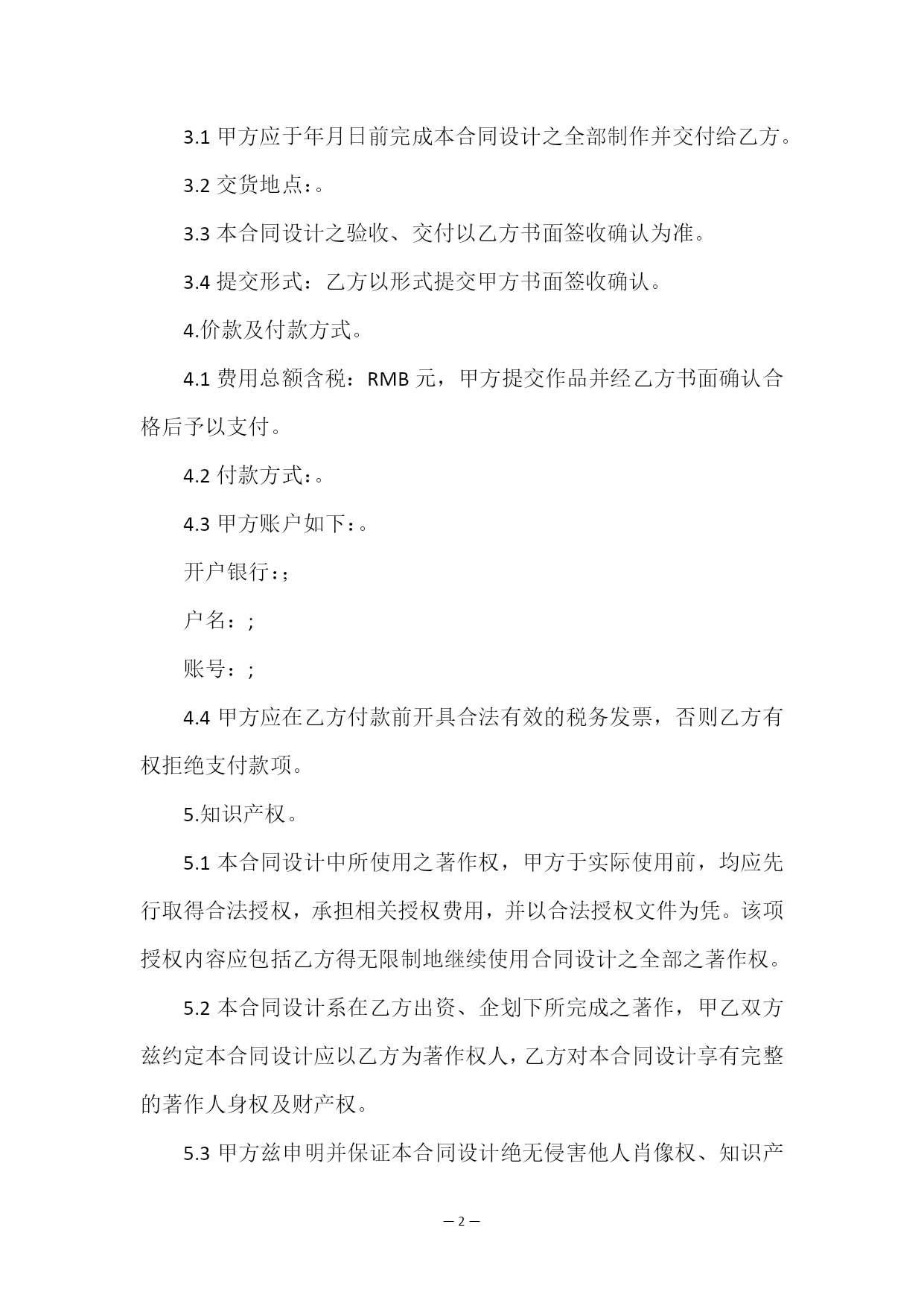 3.1 甲方应于年月日前完成本合同设计之全部制作并交付给乙方。

3.2 交货地点：。

3.3 本合同设计之验收、交付以乙方书面签收确认为准。

3.4 提交形式：乙方以形式提交甲方书面签收确认。

4.价款及付款方式。

4.1 费用总额含税：RMB 元，甲方提交作品并经乙方书面确认合格后予以支付。

4.2 付款方式：。

4.3 甲方账户如下：。

开户银行：;

户名：;

账号：;

4.4 甲方应在乙方付款前开具合法有效的税务发票，否则乙方有权拒绝支付款项。

5.知识产权。

5.1 本合同设计中所使用之著作权，甲方于实际使用前，均应先行取得合法授权，承担相关授权费用，并以合法授权文件为凭。该项授权内容应包括乙方得无限制地继续使用合同设计之全部之著作权。

5.2 本合同设计系在乙方出资、企划下所完成之著作，甲乙双方兹约定本合同设计应以乙方为著作权人，乙方对本合同设计享有完整的著作人身权及财产权。

5.3 甲方兹申明并保证本合同设计绝无侵害他人肖像权、知识产

— 2 —